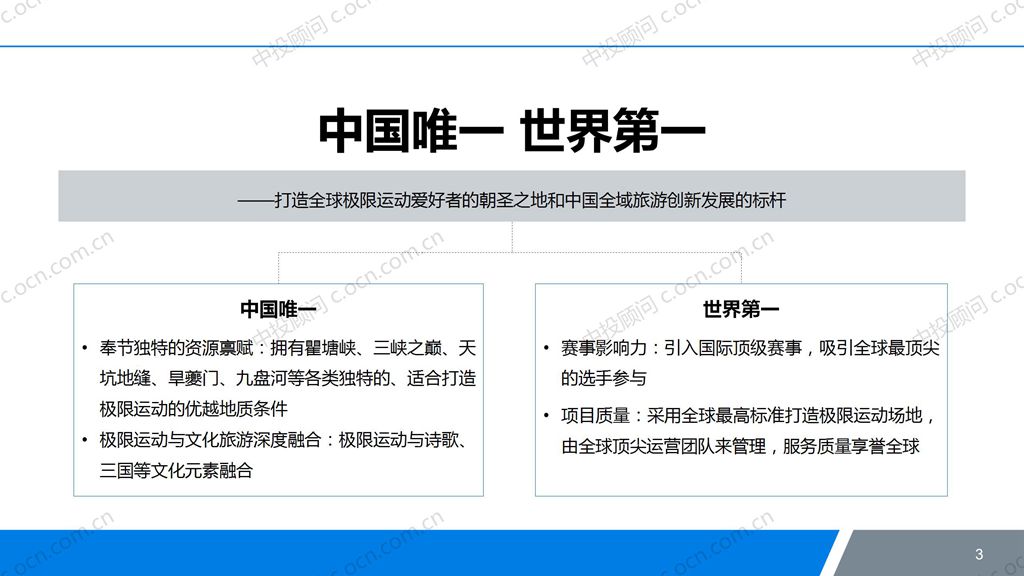 中投顾问 c.ocn.com.cn

中国唯一 世界第一

——打造全球极限运动爱好者的朝圣之地和中国全域旅游创新发展的标杆

中国唯一

• 奉节独特的资源禀赋：拥有瞿塘峡、三峡之巅、天坑地缝、旱夔门、九盘河等各类独特的、适合打造极限运动的优越地质条件

• 极限运动与文化旅游深度融合：极限运动与诗歌、三国等文化元素融合

世界第一

• 赛事影响力：引入国际顶级赛事，吸引全球最顶尖的选手参与

• 项目质量：采用全球最高标准打造极限运动场地，由全球顶尖运营团队来管理，服务质量享誉全球

3